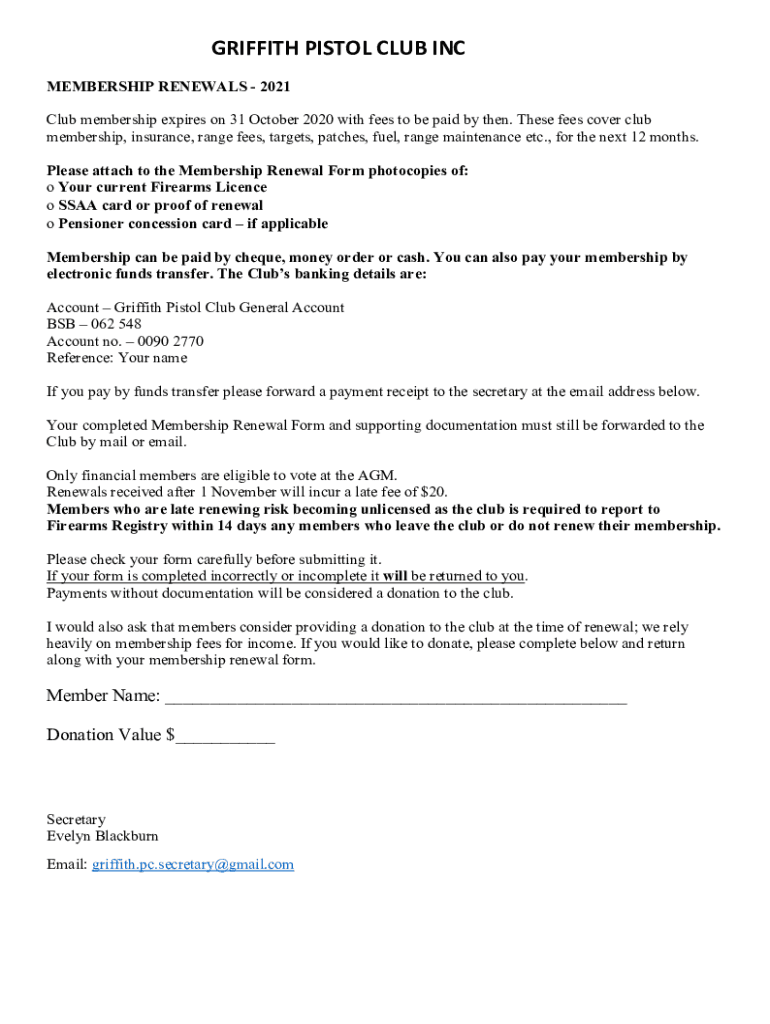 GRIFFITH PISTOL CLUB INC

MEMBERSHIP RENEWALS - 2021

Club membership expires on 31 October 2020 with fees to be paid by then. These fees cover club membership, insurance, range fees, targets, patches, fuel, range maintenance etc., for the next 12 months.

Please attach to the Membership Renewal Form photocopies of:
o Your current Firearms Licence
o SSAA card or proof of renewal
o Pensioner concession card – if applicable

Membership can be paid by cheque, money order or cash. You can also pay your membership by electronic funds transfer. The Club's banking details are:

Account – Griffith Pistol Club General Account
BSB – 062 548
Account no. – 0090 2770
Reference: Your name

If you pay by funds transfer please forward a payment receipt to the secretary at the email address below.

Your completed Membership Renewal Form and supporting documentation must still be forwarded to the Club by mail or email.

Only financial members are eligible to vote at the AGM.
Renewals received after 1 November will incur a late fee of $20.
Members who are late renewing risk becoming unlicensed as the club is required to report to Firearms Registry within 14 days any members who leave the club or do not renew their membership.

Please check your form carefully before submitting it.
If your form is completed incorrectly or incomplete it will be returned to you.
Payments without documentation will be considered a donation to the club.

I would also ask that members consider providing a donation to the club at the time of renewal; we rely heavily on membership fees for income. If you would like to donate, please complete below and return along with your membership renewal form.

Member Name: ______________________________________________________

Donation Value $___________

Secretary
Evelyn Blackburn

Email: griffith.pc.secretary@gmail.com